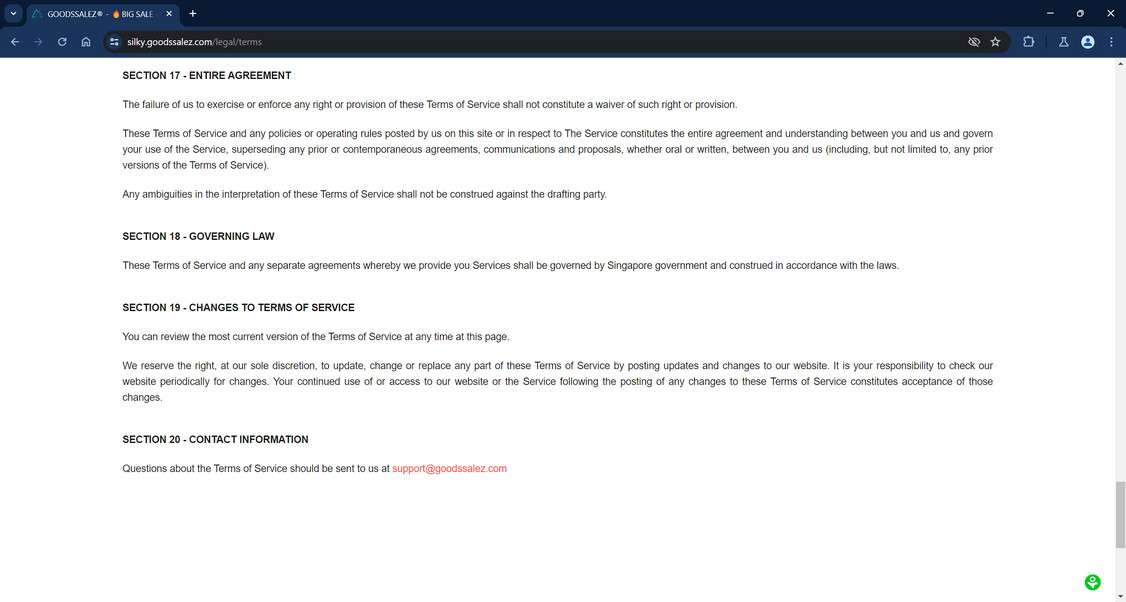 GOODSSALEZ® - 🔥 BIG SALE

silky.goodssalez.com/legal/terms

SECTION 17 - ENTIRE AGREEMENT

The failure of us to exercise or enforce any right or provision of these Terms of Service shall not constitute a waiver of such right or provision.

These Terms of Service and any policies or operating rules posted by us on this site or in respect to The Service constitutes the entire agreement and understanding between you and us and govern your use of the Service, superseding any prior or contemporaneous agreements, communications and proposals, whether oral or written, between you and us (including, but not limited to, any prior versions of the Terms of Service).

Any ambiguities in the interpretation of these Terms of Service shall not be construed against the drafting party.

SECTION 18 - GOVERNING LAW

These Terms of Service and any separate agreements whereby we provide you Services shall be governed by Singapore government and construed in accordance with the laws.

SECTION 19 - CHANGES TO TERMS OF SERVICE

You can review the most current version of the Terms of Service at any time at this page.

We reserve the right, at our sole discretion, to update, change or replace any part of these Terms of Service by posting updates and changes to our website. It is your responsibility to check our website periodically for changes. Your continued use of or access to our website or the Service following the posting of any changes to these Terms of Service constitutes acceptance of those changes.

SECTION 20 - CONTACT INFORMATION

Questions about the Terms of Service should be sent to us at support@goodssalez.com